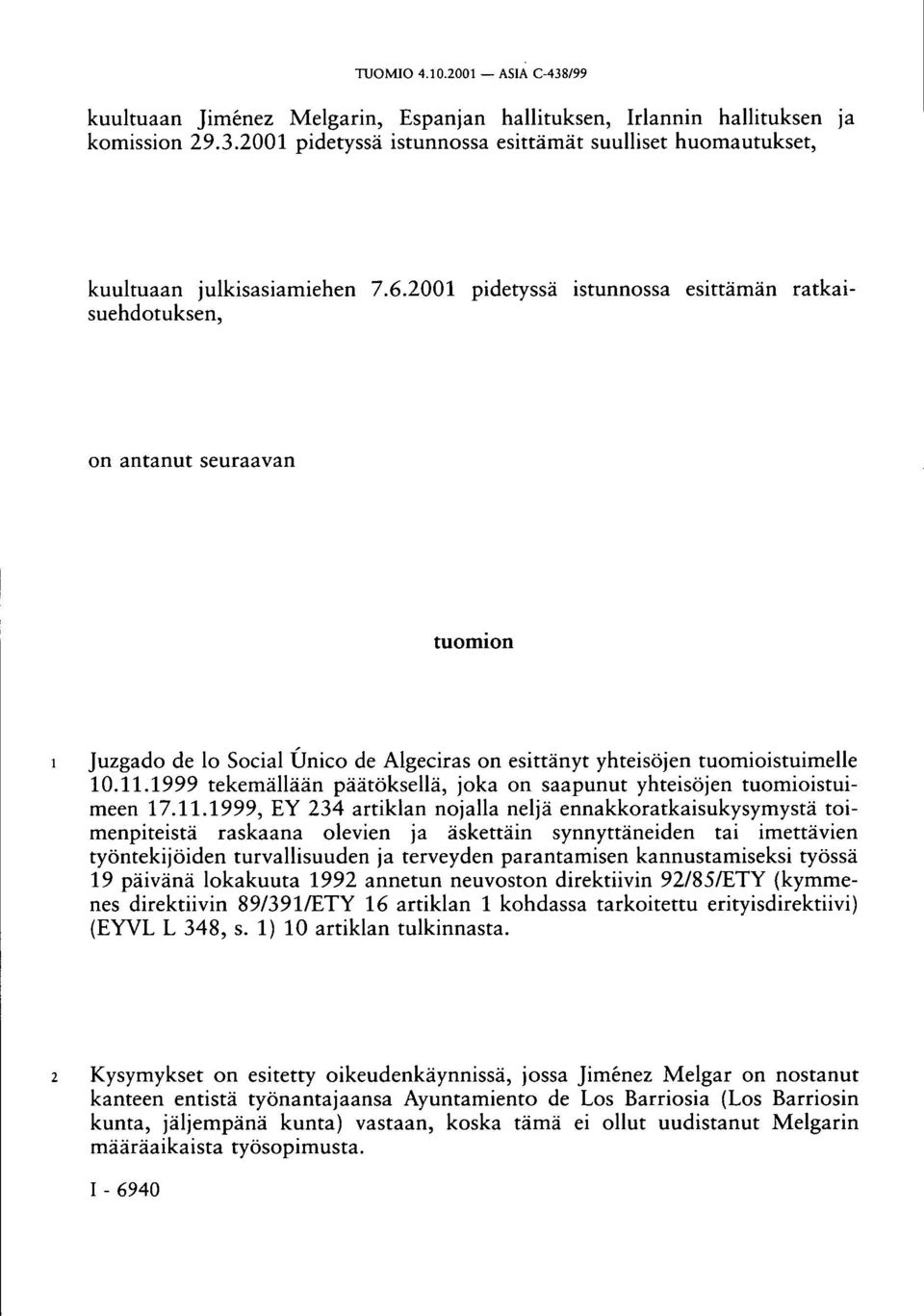 TUOMIO 4.10.2001 — ASIA C-438/99

kuultuaan Jiménez Melgarin, Espanjan hallituksen, Irlannin hallituksen ja komission 29.3.2001 pidetyssä istunnossa esittämät suulliset huomautukset,

kuultuaan julkisasiamiehen 7.6.2001 pidetyssä istunnossa esittämän ratkaisuehdotuksen,

on antanut seuraavan

tuomion

1 Juzgado de lo Social Único de Algeciras on esittänyt yhteisöjen tuomioistuimelle 10.11.1999 tekemällään päätöksellä, joka on saapunut yhteisöjen tuomioistuimeen 17.11.1999, EY 234 artiklan nojalla neljä ennakkoratkaisukysymystä toimenpiteistä raskaana olevien ja äskettäin synnyttäneiden tai imettävien työntekijöiden turvallisuuden ja terveyden parantamisen kannustamiseksi työssä 19 päivänä lokakuuta 1992 annetun neuvoston direktiivin 92/85/ETY (kymmenes direktiivin 89/391/ETY 16 artiklan 1 kohdassa tarkoitettu erityisdirektiivi) (EYVL L 348, s. 1) 10 artiklan tulkinnasta.

2 Kysymykset on esitetty oikeudenkäynnissä, jossa Jiménez Melgar on nostanut kanteen entistä työnantajaansa Ayuntamiento de Los Barriosia (Los Barriosin kunta, jäljempänä kunta) vastaan, koska tämä ei ollut uudistanut Melgarin määräaikaista työsopimusta.

I - 6940